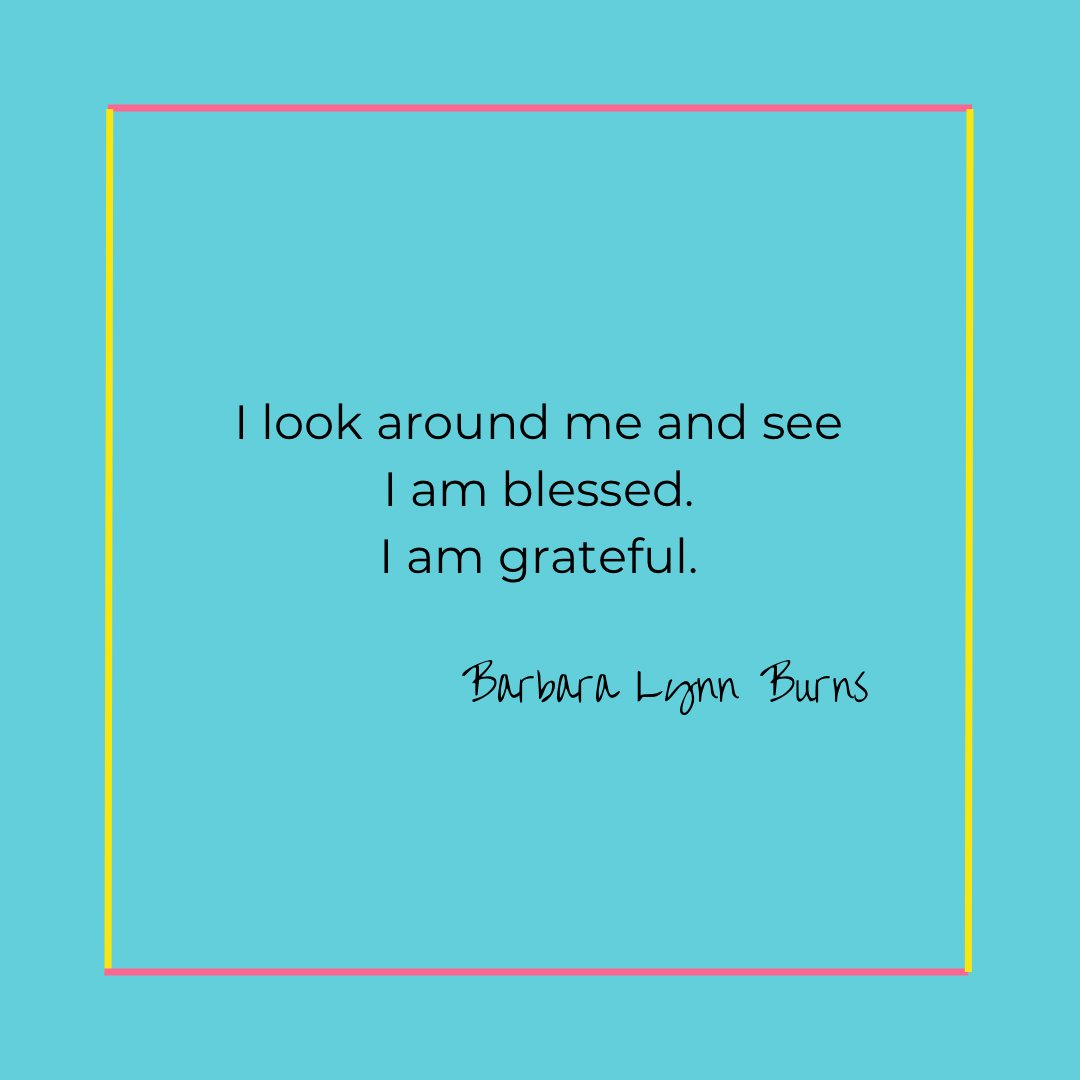 I look around me and see
I am blessed.
I am grateful.

Barbara Lynn Burns